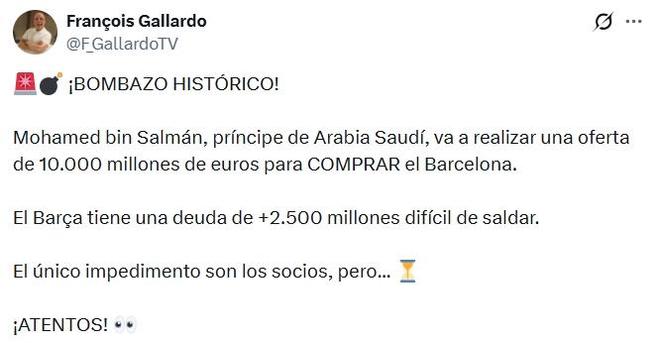 François Gallardo
@F_GallardoTV

🚨💣 ¡BOMBAZO HISTÓRICO!

Mohamed bin Salmán, príncipe de Arabia Saudí, va a realizar una oferta de 10.000 millones de euros para COMPRAR el Barcelona.

El Barça tiene una deuda de +2.500 millones difícil de saldar.

El único impedimento son los socios, pero... ⏳

¡ATENTOS! 👀